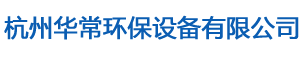 杭州华常环保设备有限公司